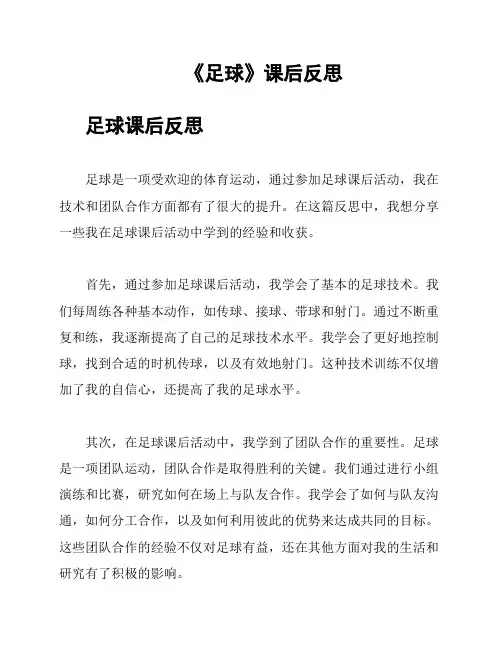 《足球》课后反思

足球课后反思

足球是一项受欢迎的体育运动，通过参加足球课后活动，我在技术和团队合作方面都有了很大的提升。在这篇反思中，我想分享一些我在足球课后活动中学到的经验和收获。

首先，通过参加足球课后活动，我学会了基本的足球技术。我们每周练各种基本动作，如传球、接球、带球和射门。通过不断重复和练，我逐渐提高了自己的足球技术水平。我学会了更好地控制球，找到合适的时机传球，以及有效地射门。这种技术训练不仅增加了我的自信心，还提高了我的足球水平。

其次，在足球课后活动中，我学到了团队合作的重要性。足球是一项团队运动，团队合作是取得胜利的关键。我们通过进行小组演练和比赛，研究如何在场上与队友合作。我学会了如何与队友沟通，如何分工合作，以及如何利用彼此的优势来达成共同的目标。这些团队合作的经验不仅对足球有益，还在其他方面对我的生活和研究有了积极的影响。